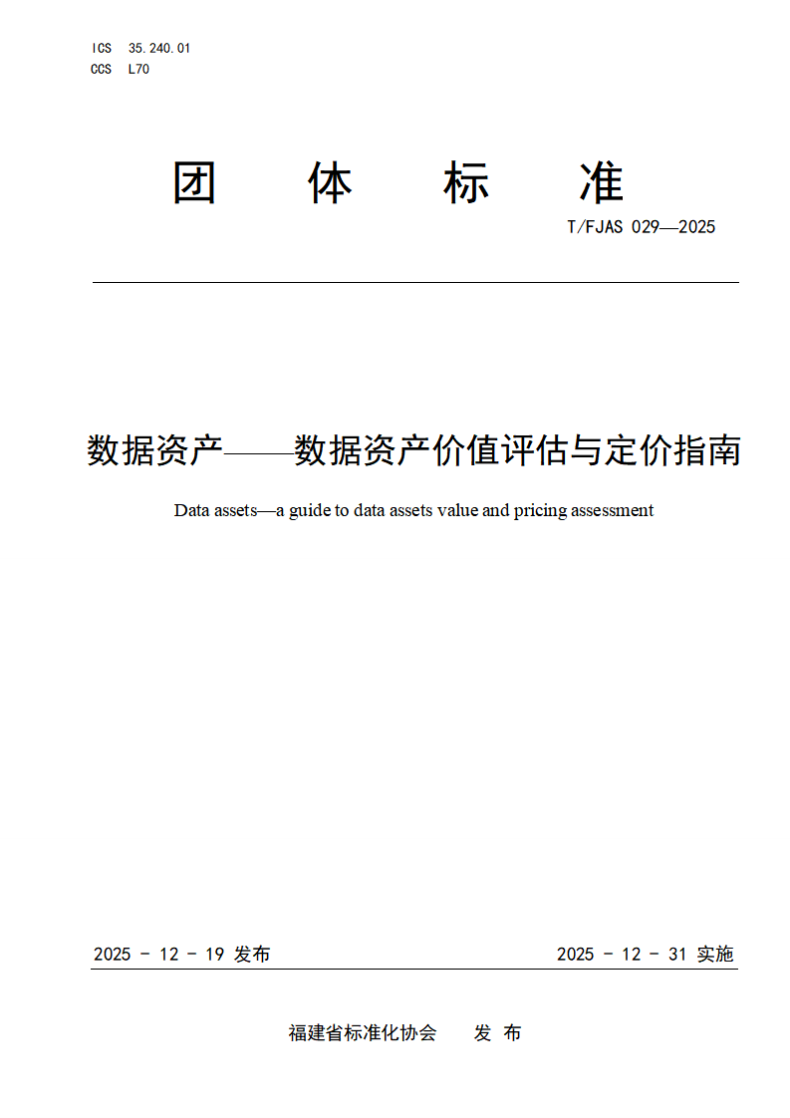 ICS 35.240.01
CCS L70

团 体 标 准

T/FJAS 029—2025

数据资产——数据资产价值评估与定价指南

Data assets—a guide to data assets value and pricing assessment

2025 - 12 - 19 发布

2025 - 12 - 31 实施

福建省标准化协会 发 布